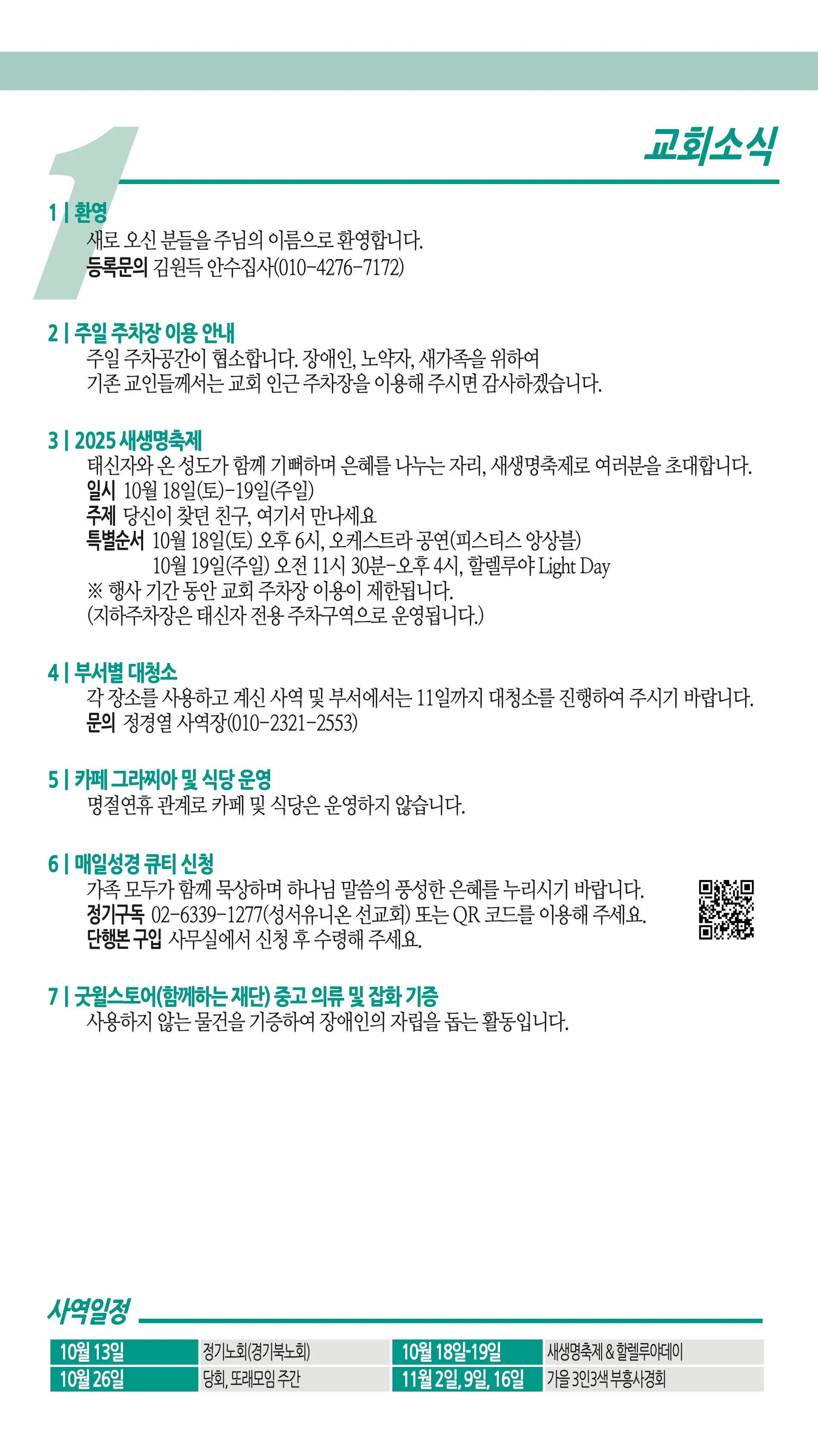 1

교회소식

1 | 환영
새로 오신 분들을 주님의 이름으로 환영합니다.
등록문의 김원득 안수집사(010-4276-7172)

2 | 주일 주차장 이용 안내
주일 주차공간이 협소합니다. 장애인, 노약자, 새가족을 위하여 기존 교인들께서는 교회 인근 주차장을 이용해 주시면 감사하겠습니다.

3 | 2025 새생명축제
태신자와 온 성도가 함께 기뻐하며 은혜를 나누는 자리, 새생명축제로 여러분을 초대합니다.
일시 10월 18일(토)-19일(주일)
주제 당신이 찾던 친구, 여기서 만나세요
특별순서 10월 18일(토) 오후 6시, 오케스트라 공연(피스티스 앙상블)
10월 19일(주일) 오전 11시 30분-오후 4시, 할렐루야 Light Day
※ 행사 기간 동안 교회 주차장 이용이 제한됩니다.
(지하주차장은 태신자 전용 주차구역으로 운영됩니다.)

4 | 부서별 대청소
각 장소를 사용하고 계신 사역 및 부서에서는 11일까지 대청소를 진행하여 주시기 바랍니다.
문의 정경열 사역장(010-2321-2553)

5 | 카페 그라찌아 및 식당 운영
명절연휴 관계로 카페 및 식당은 운영하지 않습니다.

6 | 매일성경 큐티 신청
가족 모두가 함께 묵상하며 하나님 말씀의 풍성한 은혜를 누리시기 바랍니다.
정기구독 02-6339-1277(성서유니온 선교회) 또는 QR 코드를 이용해 주세요.
단행본 구입 사무실에서 신청 후 수령해 주세요.

7 | 굿윌스토어(함께하는 재단) 중고 의류 및 잡화 기증
사용하지 않는 물건을 기증하여 장애인의 자립을 돕는 활동입니다.

사역일정

| 10월 13일 | 정기노회(경기북노회) | 10월 18일-19일 | 새생명축제 & 할렐루야데이 |
|---|---|---|---|
| 10월 26일 | 당회, 또래모임 주간 | 11월 2일, 9일, 16일 | 가을 3인3색 부흥사경회 |